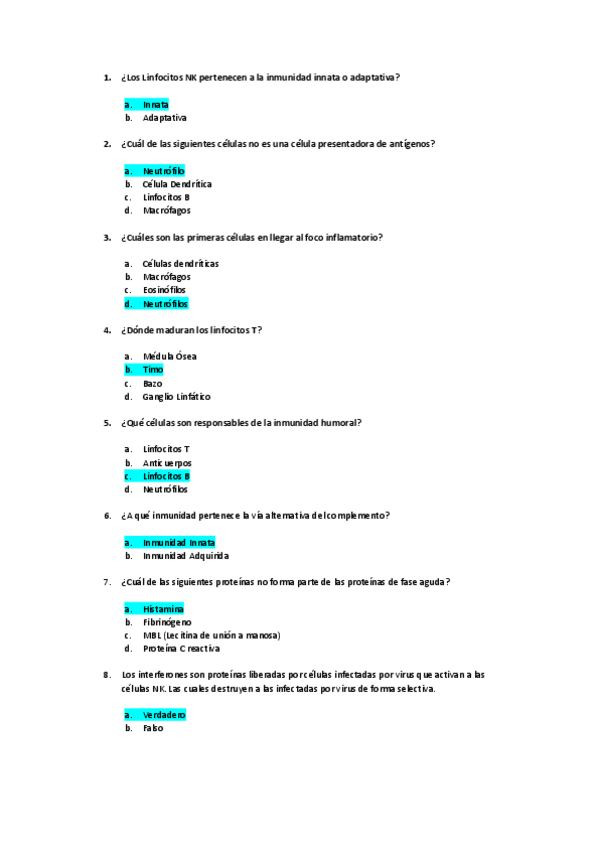 1. ¿Los Linfocitos NK pertenecen a la inmunidad innata o adaptativa?

a. Innata
b. Adaptativa

2. ¿Cuál de las siguientes células no es una célula presentadora de antígenos?

a. Neutrófilo
b. Célula Dendrítica
c. Linfocitos B
d. Macrófagos

3. ¿Cuáles son las primeras células en llegar al foco inflamatorio?

a. Células dendríticas
b. Macrófagos
c. Eosinófilos
d. Neutrófilos

4. ¿Dónde maduran los linfocitos T?

a. Médula Ósea
b. Timo
c. Bazo
d. Ganglio Linfático

5. ¿Qué células son responsables de la inmunidad humoral?

a. Linfocitos T
b. Anticuerpos
c. Linfocitos B
d. Neutrófilos

6. ¿A qué inmunidad pertenece la vía alternativa del complemento?

a. Inmunidad Innata
b. Inmunidad Adquirida

7. ¿Cuál de las siguientes proteínas no forma parte de las proteínas de fase aguda?

a. Histamina
b. Fibrinógeno
c. MBL (Lecitina de unión a manosa)
d. Proteína C reactiva

8. Los interferones son proteínas liberadas por células infectadas por virus que activan a las células NK. Las cuales destruyen a las infectadas por virus de forma selectiva.

a. Verdadero
b. Falso